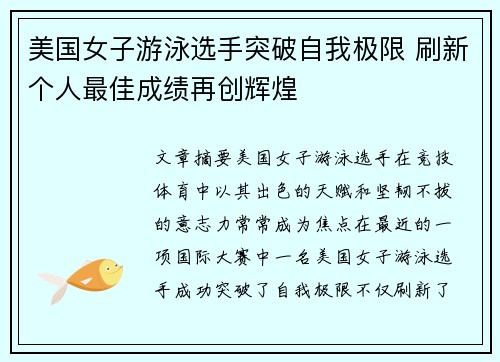 美国女子游泳选手突破自我极限 刷新个人最佳成绩再创辉煌

文章摘要美国女子游泳选手在竞技体育中以其出色的天赋和坚韧不拔的意志力常常成为焦点在最近的一项国际大赛中一名美国女子游泳选手成功突破了自我极限不仅刷新了